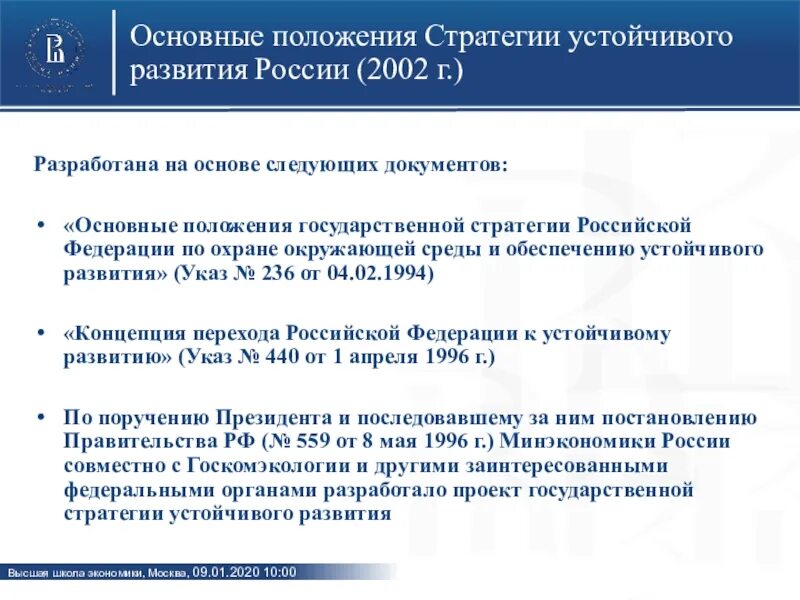 Основные положения Стратегии устойчивого развития России (2002 г.)

Разработана на основе следующих документов:

• «Основные положения государственной стратегии Российской Федерации по охране окружающей среды и обеспечению устойчивого развития» (Указ № 236 от 04.02.1994)

• «Концепция перехода Российской Федерации к устойчивому развитию» (Указ № 440 от 1 апреля 1996 г.)

• По поручению Президента и последовавшему за ним постановлению Правительства РФ (№ 559 от 8 мая 1996 г.) Минэкономики России совместно с Госкомэкологии и другими заинтересованными федеральными органами разработало проект государственной стратегии устойчивого развития

Высшая школа экономики, Москва, 09.01.2020 10:00